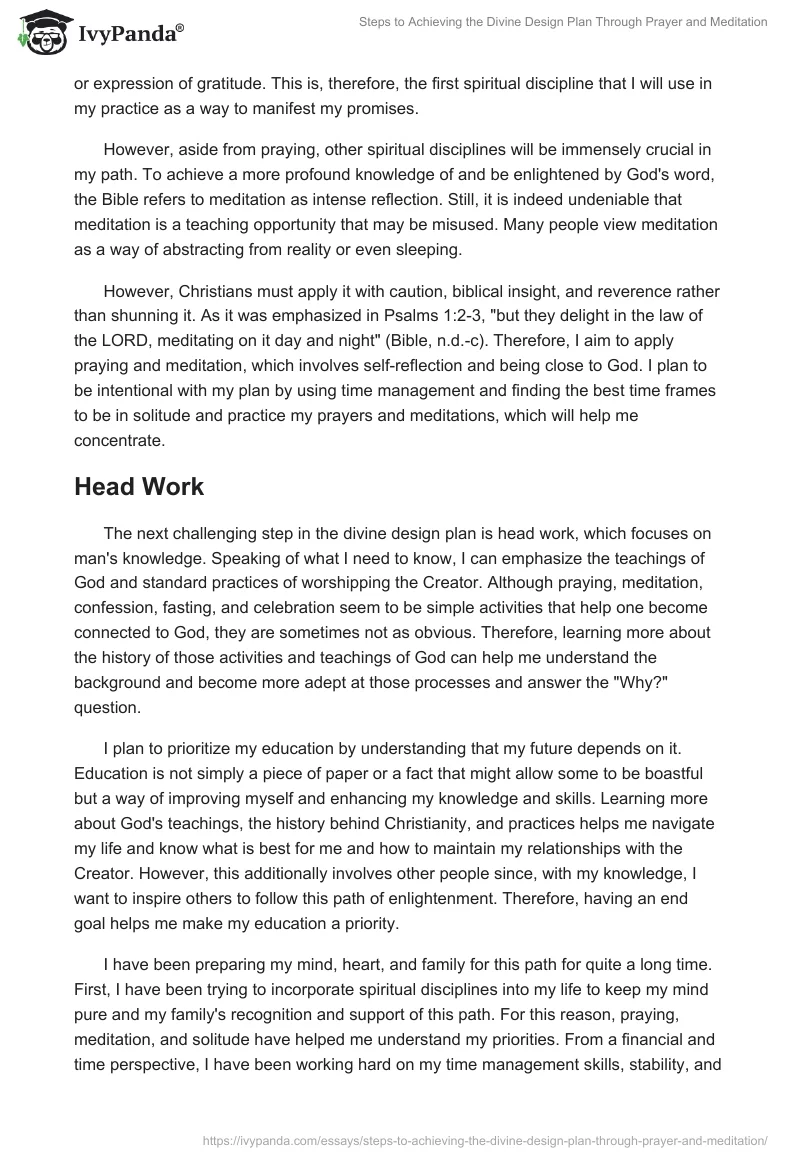 IvyPanda®

Steps to Achieving the Divine Design Plan Through Prayer and Meditation

or expression of gratitude. This is, therefore, the first spiritual discipline that I will use in my practice as a way to manifest my promises.

However, aside from praying, other spiritual disciplines will be immensely crucial in my path. To achieve a more profound knowledge of and be enlightened by God's word, the Bible refers to meditation as intense reflection. Still, it is indeed undeniable that meditation is a teaching opportunity that may be misused. Many people view meditation as a way of abstracting from reality or even sleeping.

However, Christians must apply it with caution, biblical insight, and reverence rather than shunning it. As it was emphasized in Psalms 1:2-3, "but they delight in the law of the LORD, meditating on it day and night" (Bible, n.d.-c). Therefore, I aim to apply praying and meditation, which involves self-reflection and being close to God. I plan to be intentional with my plan by using time management and finding the best time frames to be in solitude and practice my prayers and meditations, which will help me concentrate.

Head Work

The next challenging step in the divine design plan is head work, which focuses on man's knowledge. Speaking of what I need to know, I can emphasize the teachings of God and standard practices of worshipping the Creator. Although praying, meditation, confession, fasting, and celebration seem to be simple activities that help one become connected to God, they are sometimes not as obvious. Therefore, learning more about the history of those activities and teachings of God can help me understand the background and become more adept at those processes and answer the "Why?" question.

I plan to prioritize my education by understanding that my future depends on it. Education is not simply a piece of paper or a fact that might allow some to be boastful but a way of improving myself and enhancing my knowledge and skills. Learning more about God's teachings, the history behind Christianity, and practices helps me navigate my life and know what is best for me and how to maintain my relationships with the Creator. However, this additionally involves other people since, with my knowledge, I want to inspire others to follow this path of enlightenment. Therefore, having an end goal helps me make my education a priority.

I have been preparing my mind, heart, and family for this path for quite a long time. First, I have been trying to incorporate spiritual disciplines into my life to keep my mind pure and my family's recognition and support of this path. For this reason, praying, meditation, and solitude have helped me understand my priorities. From a financial and time perspective, I have been working hard on my time management skills, stability, and

https://ivypanda.com/essays/steps-to-achieving-the-divine-design-plan-through-prayer-and-meditation/